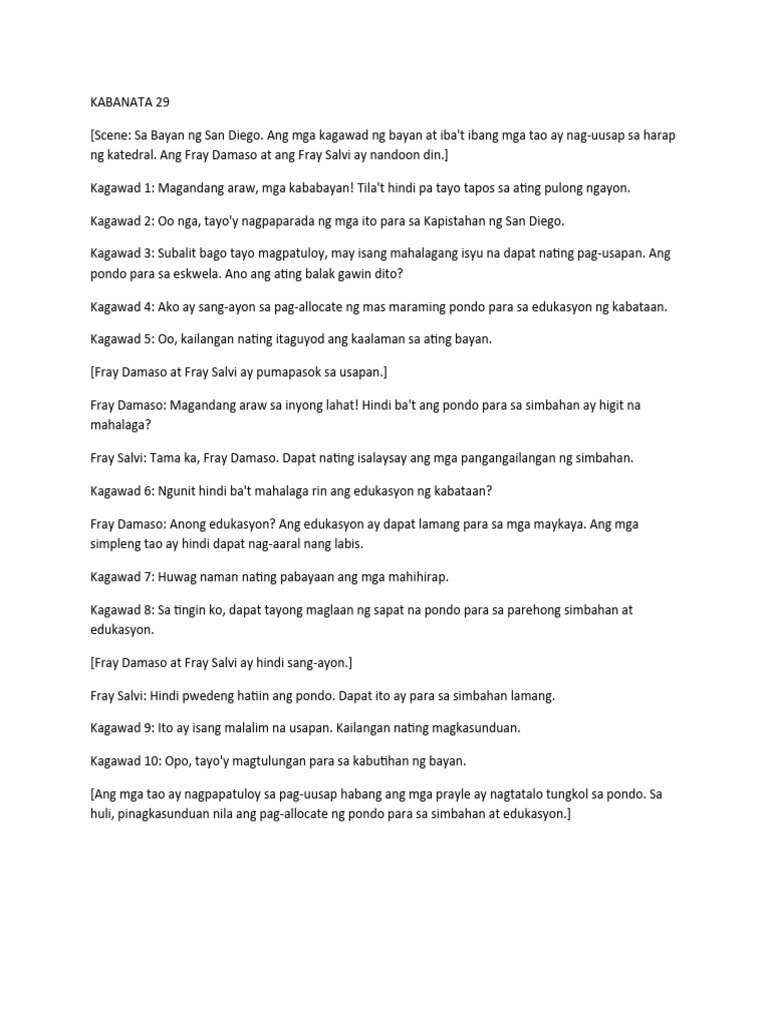 KABANATA 29

[Scene: Sa Bayan ng San Diego. Ang mga kagawad ng bayan at iba't ibang mga tao ay nag-uusap sa harap ng katedral. Ang Fray Damaso at ang Fray Salvi ay nandoon din.]

Kagawad 1: Magandang araw, mga kababayan! Tila't hindi pa tayo tapos sa ating pulong ngayon.

Kagawad 2: Oo nga, tayo'y nagpaparada ng mga ito para sa Kapistahan ng San Diego.

Kagawad 3: Subalit bago tayo magpatuloy, may isang mahalagang isyu na dapat nating pag-usapan. Ang pondo para sa eskwela. Ano ang ating balak gawin dito?

Kagawad 4: Ako ay sang-ayon sa pag-allocate ng mas maraming pondo para sa edukasyon ng kabataan.

Kagawad 5: Oo, kailangan nating itaguyod ang kaalaman sa ating bayan.

[Fray Damaso at Fray Salvi ay pumapasok sa usapan.]

Fray Damaso: Magandang araw sa inyong lahat! Hindi ba't ang pondo para sa simbahan ay higit na mahalaga?

Fray Salvi: Tama ka, Fray Damaso. Dapat nating isalaysay ang mga pangangailangan ng simbahan.

Kagawad 6: Ngunit hindi ba't mahalaga rin ang edukasyon ng kabataan?

Fray Damaso: Anong edukasyon? Ang edukasyon ay dapat lamang para sa mga maykaya. Ang mga simpleng tao ay hindi dapat nag-aaral nang labis.

Kagawad 7: Huwag naman nating pabayaan ang mga mahihirap.

Kagawad 8: Sa tingin ko, dapat tayong maglaan ng sapat na pondo para sa parehong simbahan at edukasyon.

[Fray Damaso at Fray Salvi ay hindi sang-ayon.]

Fray Salvi: Hindi pwedeng hatiin ang pondo. Dapat ito ay para sa simbahan lamang.

Kagawad 9: Ito ay isang malalim na usapan. Kailangan nating magkasunduan.

Kagawad 10: Opo, tayo'y magtulungan para sa kabutihan ng bayan.

[Ang mga tao ay nagpapatuloy sa pag-uusap habang ang mga prayle ay nagtatalo tungkol sa pondo. Sa huli, pinagkasunduan nila ang pag-allocate ng pondo para sa simbahan at edukasyon.]